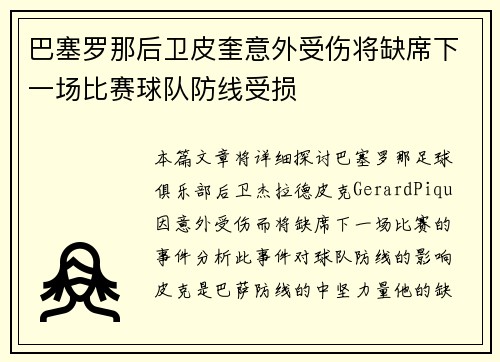 巴塞罗那后卫皮奎意外受伤将缺席下一场比赛球队防线受损

本篇文章将详细探讨巴塞罗那足球俱乐部后卫杰拉德皮克GerardPiqu因意外受伤而将缺席下一场比赛的事件分析此事件对球队防线的影响皮克是巴萨防线的中坚力量他的缺